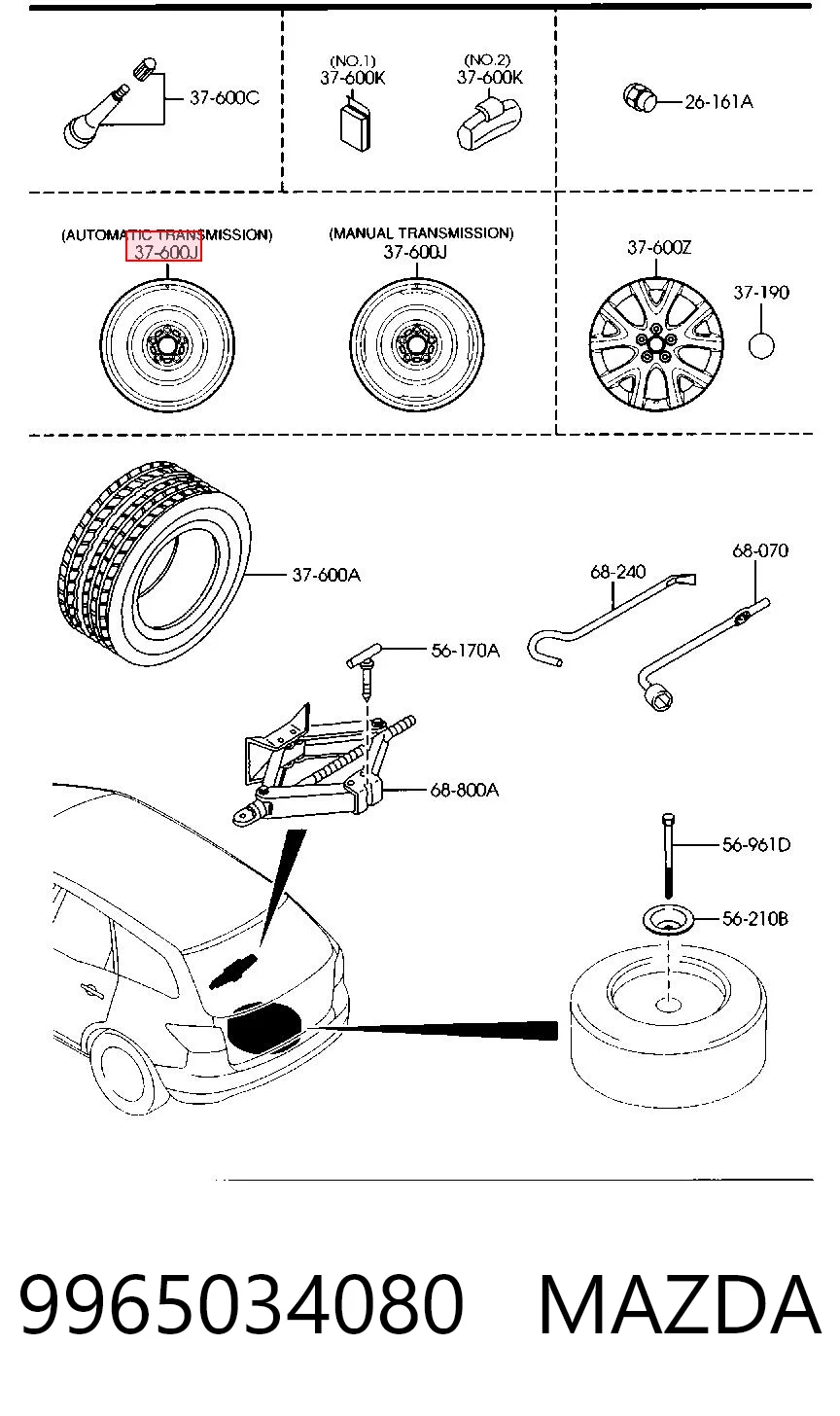 37-600C

(NO.1)
37-600K

(NO.2)
37-600K

26-161A

(AUTOMATIC TRANSMISSION)
37-600J

(MANUAL TRANSMISSION)
37-600J

37-600Z

37-190

37-600A

68-240

68-070

56-170A

68-800A

56-961D

56-210B

9965034080 MAZDA